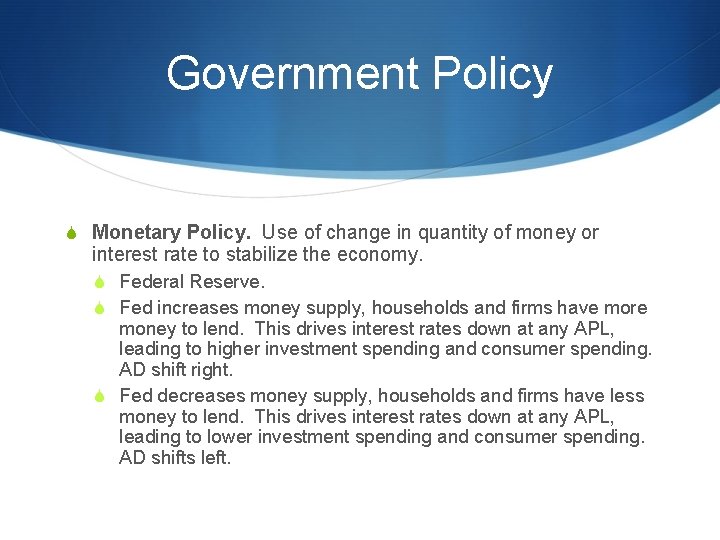 Government Policy

Monetary Policy. Use of change in quantity of money or interest rate to stabilize the economy.

Federal Reserve.

Fed increases money supply, households and firms have more money to lend. This drives interest rates down at any APL, leading to higher investment spending and consumer spending. AD shift right.

Fed decreases money supply, households and firms have less money to lend. This drives interest rates down at any APL, leading to lower investment spending and consumer spending. AD shifts left.